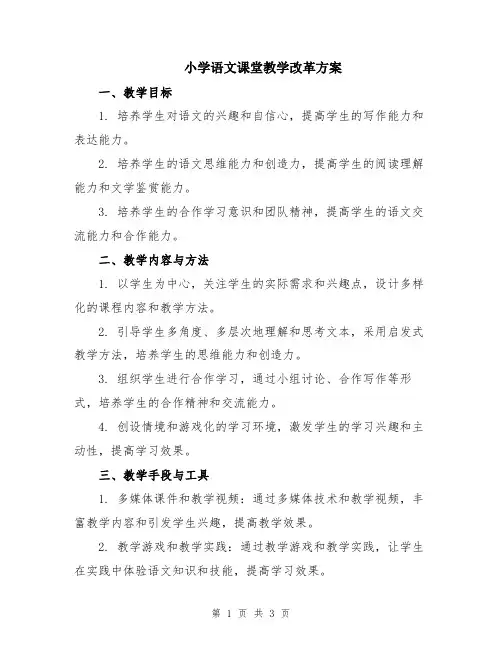 小学语文课堂教学改革方案

一、教学目标

1. 培养学生对语文的兴趣和自信心，提高学生的写作能力和表达能力。

2. 培养学生的语文思维能力和创造力，提高学生的阅读理解能力和文学鉴赏能力。

3. 培养学生的合作学习意识和团队精神，提高学生的语文交流能力和合作能力。

二、教学内容与方法

1. 以学生为中心，关注学生的实际需求和兴趣点，设计多样化的课程内容和教学方法。

2. 引导学生多角度、多层次地理解和思考文本，采用启发式教学方法，培养学生的思维能力和创造力。

3. 组织学生进行合作学习，通过小组讨论、合作写作等形式，培养学生的合作精神和交流能力。

4. 创设情境和游戏化的学习环境，激发学生的学习兴趣和主动性，提高学习效果。

三、教学手段与工具

1. 多媒体课件和教学视频：通过多媒体技术和教学视频，丰富教学内容和引发学生兴趣，提高教学效果。

2. 教学游戏和教学实践：通过教学游戏和教学实践，让学生在实践中体验语文知识和技能，提高学习效果。

第 1 页 共 3 页